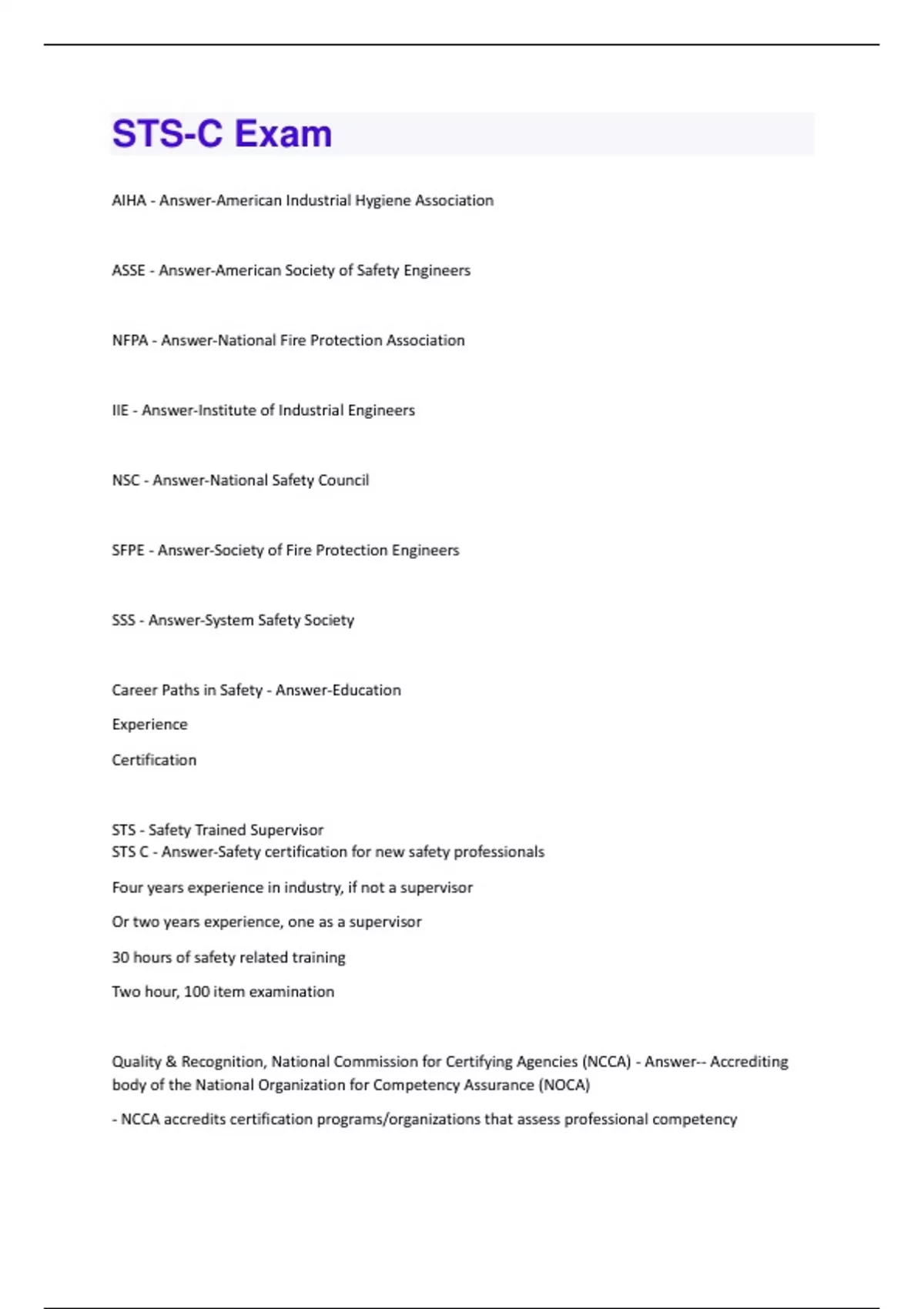 STS-C Exam

AIHA - Answer-American Industrial Hygiene Association

ASSE - Answer-American Society of Safety Engineers

NFPA - Answer-National Fire Protection Association

IIE - Answer-Institute of Industrial Engineers

NSC - Answer-National Safety Council

SFPE - Answer-Society of Fire Protection Engineers

SSS - Answer-System Safety Society

Career Paths in Safety - Answer-Education

Experience

Certification

STS - Safety Trained Supervisor
STS C - Answer-Safety certification for new safety professionals

Four years experience in industry, if not a supervisor

Or two years experience, one as a supervisor

30 hours of safety related training

Two hour, 100 item examination

Quality & Recognition, National Commission for Certifying Agencies (NCCA) - Answer-- Accrediting body of the National Organization for Competency Assurance (NOCA)

- NCCA accredits certification programs/organizations that assess professional competency